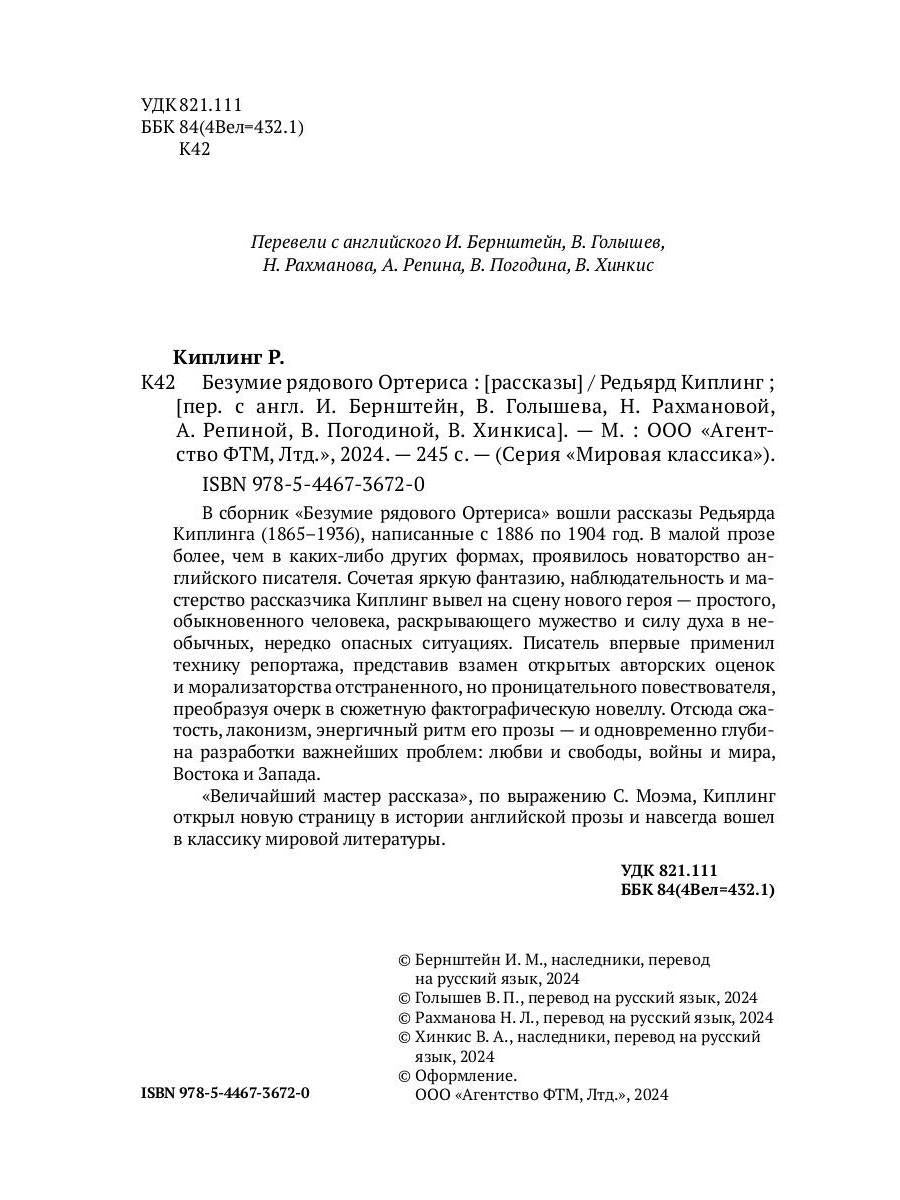 УДК 821.111
ББК 84(4Вел=432.1)
К42

Перевели с английского И. Бернштейн, В. Голышев, Н. Рахманова, А. Репина, В. Погодина, В. Хинкис

Киплинг Р.
К42 Безумие рядового Ортериса : [рассказы] / Редьярд Киплинг ; [пер. с англ. И. Бернштейн, В. Голышева, Н. Рахмановой, А. Репиной, В. Погодиной, В. Хинкиса]. — М. : ООО «Агентство ФТМ, Лтд.», 2024. — 245 с. — (Серия «Мировая классика»).
ISBN 978-5-4467-3672-0

В сборник «Безумие рядового Ортериса» вошли рассказы Редьярда Киплинга (1865–1936), написанные с 1886 по 1904 год. В малой прозе более, чем в каких-либо других формах, проявилось новаторство английского писателя. Сочетая яркую фантазию, наблюдательность и мастерство рассказчика Киплинг вывел на сцену нового героя — простого, обыкновенного человека, раскрывающего мужество и силу духа в необычных, нередко опасных ситуациях. Писатель впервые применил технику репортажа, представив взамен открытых авторских оценок и морализаторства отстраненного, но проницательного повествователя, преобразуя очерк в сюжетную фактографическую новеллу. Отсюда сжатость, лаконизм, энергичный ритм его прозы — и одновременно глубина разработки важнейших проблем: любви и свободы, войны и мира, Востока и Запада.

«Величайший мастер рассказа», по выражению С. Моэма, Киплинг открыл новую страницу в истории английской прозы и навсегда вошел в классику мировой литературы.

УДК 821.111
ББК 84(4Вел=432.1)

© Бернштейн И. М., наследники, перевод на русский язык, 2024
© Голышев В. П., перевод на русский язык, 2024
© Рахманова Н. Л., перевод на русский язык, 2024
© Хинкис В. А., наследники, перевод на русский язык, 2024
© Оформление. ООО «Агентство ФТМ, Лтд.», 2024

ISBN 978-5-4467-3672-0